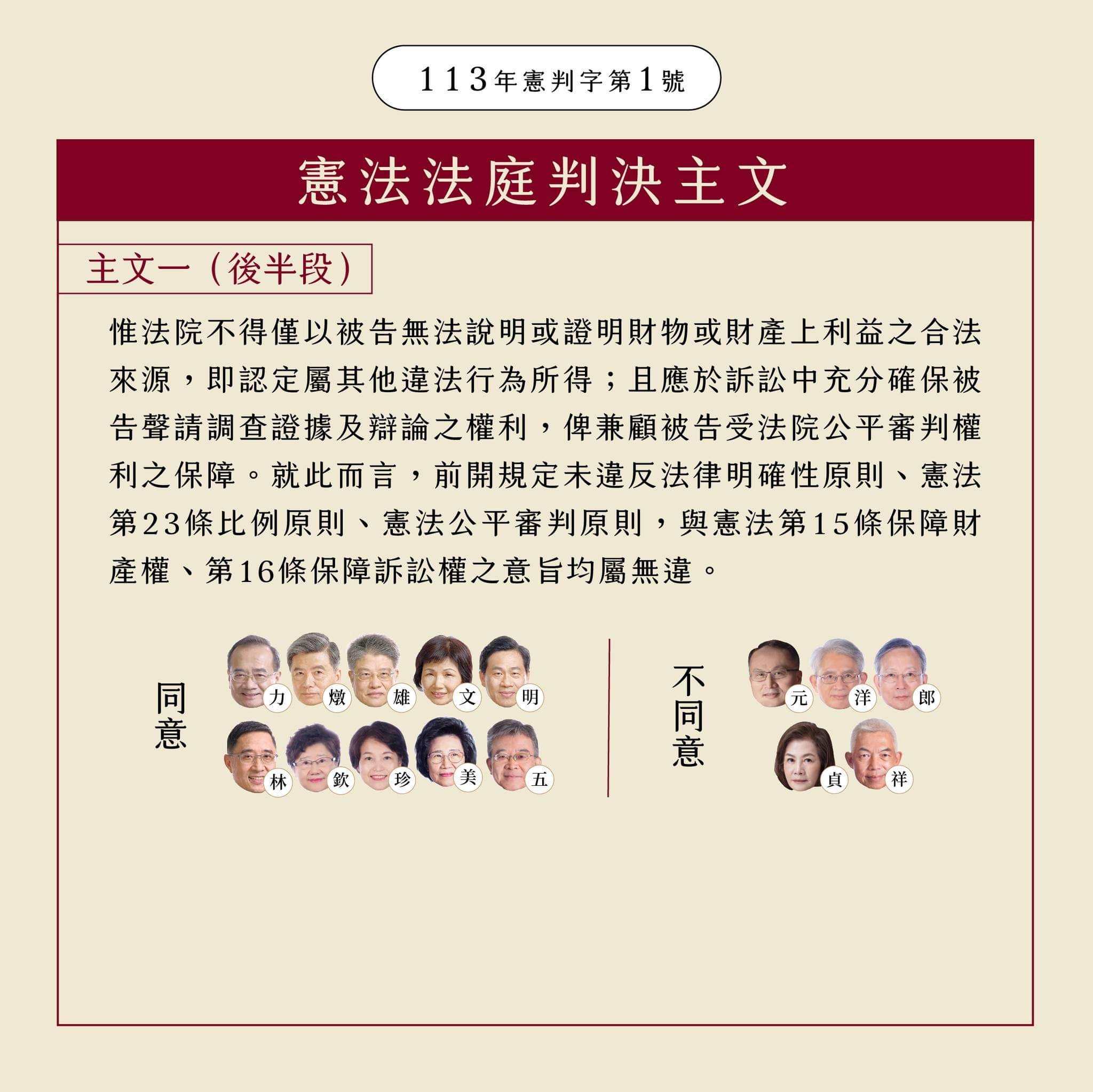 113年憲判字第1號

憲法法庭判決主文

主文一（後半段）

惟法院不得僅以被告無法說明或證明財物或財產上利益之合法來源，即認定屬其他違法行為所得；且應於訴訟中充分確保被告聲請調查證據及辯論之權利，俾兼顧被告受法院公平審判權利之保障。就此而言，前開規定未違反法律明確性原則、憲法第23條比例原則、憲法公平審判原則，與憲法第15條保障財產權、第16條保障訴訟權之意旨均屬無違。

同意

力 燉 雄 文 明
林 欽 珍 美 五

不同意

元 洋 郎
貞 祥